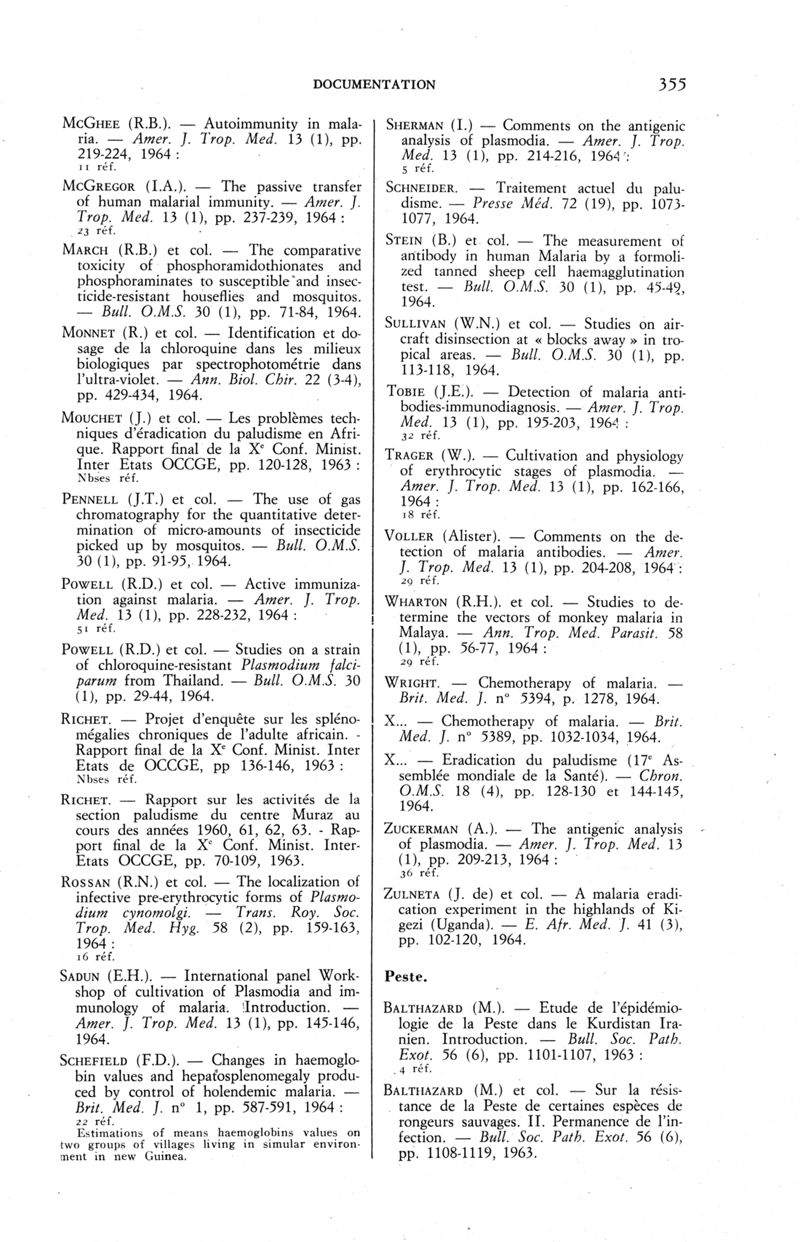 DOCUMENTATION 355

McGhee (R.B.). — Autoimmunity in malaria. — Amer. J. Trop. Med. 13 (1), pp. 219-224, 1964 :
11 réf.

McGregor (I.A.). — The passive transfer of human malarial immunity. — Amer. J. Trop. Med. 13 (1), pp. 237-239, 1964 :
23 réf.

March (R.B.) et col. — The comparative toxicity of phosphoramidothionates and phosphoraminates to susceptible and insecticide-resistant houseflies and mosquitos. — Bull. O.M.S. 30 (1), pp. 71-84, 1964.

Monnet (R.) et col. — Identification et dosage de la chloroquine dans les milieux biologiques par spectrophotométrie dans l'ultra-violet. — Ann. Biol. Chir. 22 (3-4), pp. 429-434, 1964.

Mouchet (J.) et col. — Les problèmes techniques d'éradication du paludisme en Afrique. Rapport final de la X$^e$ Conf. Minist. Inter Etats OCCGE, pp. 120-128, 1963 :
Nbses réf.

Pennell (J.T.) et col. — The use of gas chromatography for the quantitative determination of micro-amounts of insecticide picked up by mosquitos. — Bull. O.M.S. 30 (1), pp. 91-95, 1964.

Powell (R.D.) et col. — Active immunization against malaria. — Amer. J. Trop. Med. 13 (1), pp. 228-232, 1964 :
51 réf.

Powell (R.D.) et col. — Studies on a strain of chloroquine-resistant Plasmodium falciparum from Thailand. — Bull. O.M.S. 30 (1), pp. 29-44, 1964.

Richet. — Projet d'enquête sur les splénomégalies chroniques de l'adulte africain. - Rapport final de la X$^e$ Conf. Minist. Inter Etats de OCCGE, pp 136-146, 1963 :
Nbses réf.

Richet. — Rapport sur les activités de la section paludisme du centre Muraz au cours des années 1960, 61, 62, 63. - Rapport final de la X$^e$ Conf. Minist. Inter-Etats OCCGE, pp. 70-109, 1963.

Rossan (R.N.) et col. — The localization of infective pre-erythrocytic forms of Plasmodium cynomolgi. — Trans. Roy. Soc. Trop. Med. Hyg. 58 (2), pp. 159-163, 1964 :
16 réf.

Sadun (E.H.). — International panel Workshop of cultivation of Plasmodia and immunology of malaria. Introduction. — Amer. J. Trop. Med. 13 (1), pp. 145-146, 1964.

Schefield (F.D.). — Changes in haemoglobin values and hepatosplenomegaly produced by control of holendemic malaria. — Brit. Med. J. n° 1, pp. 587-591, 1964 :
22 réf.
Estimations of means haemoglobins values on two groups of villages living in simular environment in new Guinea.

Sherman (I.) — Comments on the antigenic analysis of plasmodia. — Amer. J. Trop. Med. 13 (1), pp. 214-216, 1964 :
5 réf.

Schneider. — Traitement actuel du paludisme. — Presse Méd. 72 (19), pp. 1073-1077, 1964.

Stein (B.) et col. — The measurement of antibody in human Malaria by a formolized tanned sheep cell haemagglutination test. — Bull. O.M.S. 30 (1), pp. 45-49, 1964.

Sullivan (W.N.) et col. — Studies on aircraft disinsection at « blocks away » in tropical areas. — Bull. O.M.S. 30 (1), pp. 113-118, 1964.

Tobie (J.E.). — Detection of malaria antibodies-immunodiagnosis. — Amer. J. Trop. Med. 13 (1), pp. 195-203, 1964 :
32 réf.

Trager (W.). — Cultivation and physiology of erythrocytic stages of plasmodia. — Amer. J. Trop. Med. 13 (1), pp. 162-166, 1964 :
18 réf.

Voller (Alister). — Comments on the detection of malaria antibodies. — Amer. J. Trop. Med. 13 (1), pp. 204-208, 1964 :
29 réf.

Wharton (R.H.). et col. — Studies to determine the vectors of monkey malaria in Malaya. — Ann. Trop. Med. Parasit. 58 (1), pp. 56-77, 1964 :
29 réf.

Wright. — Chemotherapy of malaria. — Brit. Med. J. n° 5394, p. 1278, 1964.

X... — Chemotherapy of malaria. — Brit. Med. J. n° 5389, pp. 1032-1034, 1964.

X... — Eradication du paludisme (17$^e$ Assemblée mondiale de la Santé). — Chron. O.M.S. 18 (4), pp. 128-130 et 144-145, 1964.

Zuckerman (A.). — The antigenic analysis of plasmodia. — Amer. J. Trop. Med. 13 (1), pp. 209-213, 1964 :
36 réf.

Zulneta (J. de) et col. — A malaria eradication experiment in the highlands of Kigezi (Uganda). — E. Afr. Med. J. 41 (3), pp. 102-120, 1964.

Peste.

Balthazard (M.). — Etude de l'épidémiologie de la Peste dans le Kurdistan Iranien. Introduction. — Bull. Soc. Path. Exot. 56 (6), pp. 1101-1107, 1963 :
4 réf.

Balthazard (M.) et col. — Sur la résistance de la Peste de certaines espèces de rongeurs sauvages. II. Permanence de l'infection. — Bull. Soc. Path. Exot. 56 (6), pp. 1108-1119, 1963.